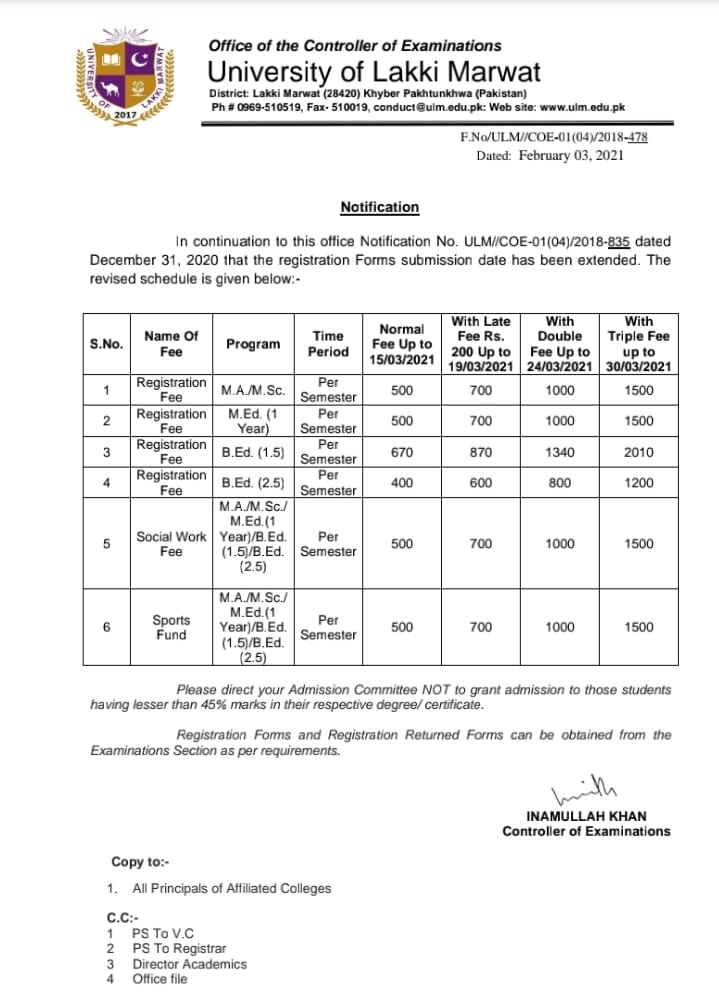 UNIVERSITY OF LAKKI MARWAT 2017

Office of the Controller of Examinations
University of Lakki Marwat
District: Lakki Marwat (28420) Khyber Pakhtunkhwa (Pakistan)
Ph # 0969-510519, Fax- 510019, conduct@ulm.edu.pk: Web site: www.ulm.edu.pk

F.No/ULM//COE-01(04)/2018-478
Dated: February 03, 2021

Notification

In continuation to this office Notification No. ULM//COE-01(04)/2018-835 dated December 31, 2020 that the registration Forms submission date has been extended. The revised schedule is given below:-

| S.No. | Name Of Fee | Program | Time Period | Normal Fee Up to 15/03/2021 | With Late Fee Rs. 200 Up to 19/03/2021 | With Double Fee Up to 24/03/2021 | With Triple Fee up to 30/03/2021 |
|---|---|---|---|---|---|---|---|
| 1 | Registration Fee | M.A./M.Sc. | Per Semester | 500 | 700 | 1000 | 1500 |
| 2 | Registration Fee | M.Ed. (1 Year) | Per Semester | 500 | 700 | 1000 | 1500 |
| 3 | Registration Fee | B.Ed. (1.5) | Per Semester | 670 | 870 | 1340 | 2010 |
| 4 | Registration Fee | B.Ed. (2.5) | Per Semester | 400 | 600 | 800 | 1200 |
| 5 | Social Work Fee | M.A./M.Sc./ M.Ed.(1 Year)/B.Ed. (1.5)/B.Ed. (2.5) | Per Semester | 500 | 700 | 1000 | 1500 |
| 6 | Sports Fund | M.A./M.Sc./ M.Ed.(1 Year)/B.Ed. (1.5)/B.Ed. (2.5) | Per Semester | 500 | 700 | 1000 | 1500 |

Please direct your Admission Committee NOT to grant admission to those students having lesser than 45% marks in their respective degree/ certificate.

Registration Forms and Registration Returned Forms can be obtained from the Examinations Section as per requirements.

INAMULLAH KHAN
Controller of Examinations

Copy to:-
1. All Principals of Affiliated Colleges

C.C:-
1 PS To V.C
2 PS To Registrar
3 Director Academics
4 Office file